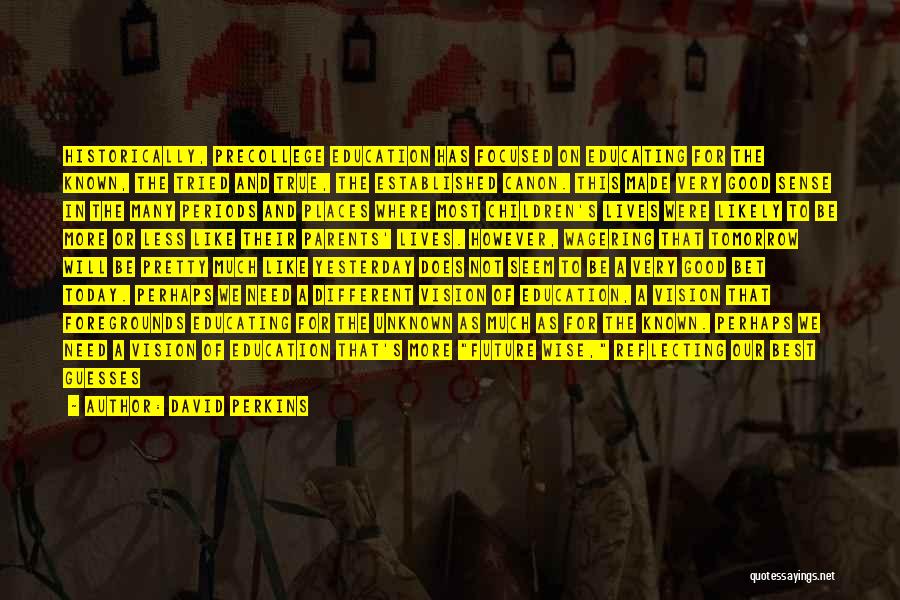 HISTORICALLY, PRECOLLEGE EDUCATION HAS FOCUSED ON EDUCATING FOR THE KNOWN, THE TRIED AND TRUE, THE ESTABLISHED CANON. THIS MADE VERY GOOD SENSE IN THE MANY PERIODS AND PLACES WHERE MOST CHILDREN'S LIVES WERE LIKELY TO BE MORE OR LESS LIKE THEIR PARENTS' LIVES. HOWEVER, WAGERING THAT TOMORROW WILL BE PRETTY MUCH LIKE YESTERDAY DOES NOT SEEM TO BE A VERY GOOD BET TODAY. PERHAPS WE NEED A DIFFERENT VISION OF EDUCATION, A VISION THAT FOREGROUNDS EDUCATING FOR THE UNKNOWN AS MUCH AS FOR THE KNOWN. PERHAPS WE NEED A VISION OF EDUCATION THAT'S MORE "FUTURE WISE," REFLECTING OUR BEST GUESSES

- AUTHOR: DAVID PERKINS

quotessayings.net